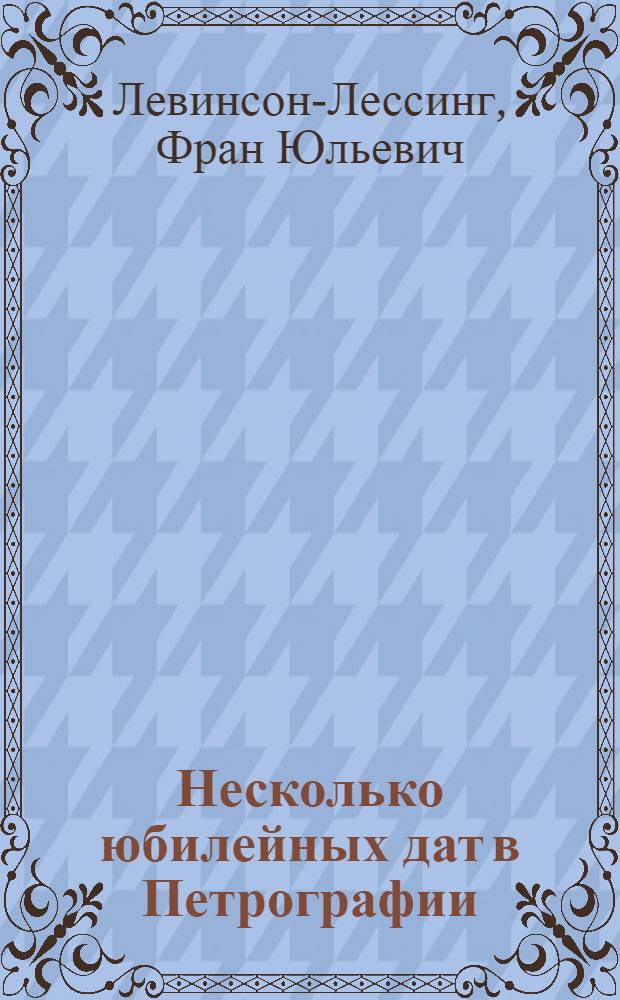 Левинсон-Лессинг, Фран Юльевич

Несколько юбилейных дат в Петрографии